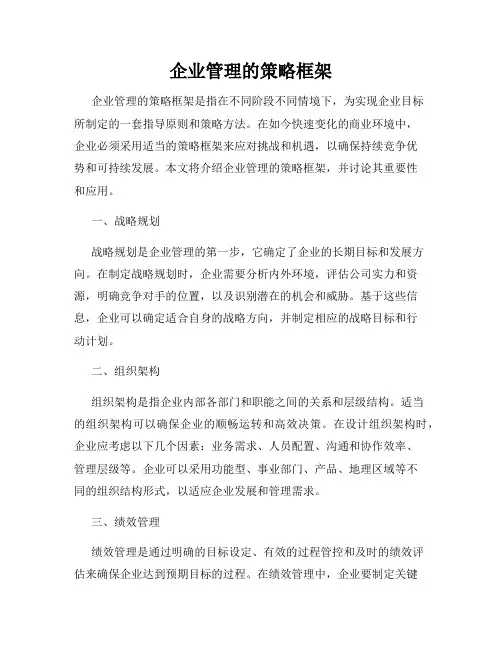 企业管理的策略框架

企业管理的策略框架是指在不同阶段不同情境下，为实现企业目标所制定的一套指导原则和策略方法。在如今快速变化的商业环境中，企业必须采用适当的策略框架来应对挑战和机遇，以确保持续竞争优势和可持续发展。本文将介绍企业管理的策略框架，并讨论其重要性和应用。

一、战略规划

战略规划是企业管理的第一步，它确定了企业的长期目标和发展方向。在制定战略规划时，企业需要分析内外环境，评估公司实力和资源，明确竞争对手的位置，以及识别潜在的机会和威胁。基于这些信息，企业可以确定适合自身的战略方向，并制定相应的战略目标和行动计划。

二、组织架构

组织架构是指企业内部各部门和职能之间的关系和层级结构。适当的组织架构可以确保企业的顺畅运转和高效决策。在设计组织架构时，企业应考虑以下几个因素：业务需求、人员配置、沟通和协作效率、管理层级等。企业可以采用功能型、事业部门、产品、地理区域等不同的组织结构形式，以适应企业发展和管理需求。

三、绩效管理

绩效管理是通过明确的目标设定、有效的过程管控和及时的绩效评估来确保企业达到预期目标的过程。在绩效管理中，企业要制定关键